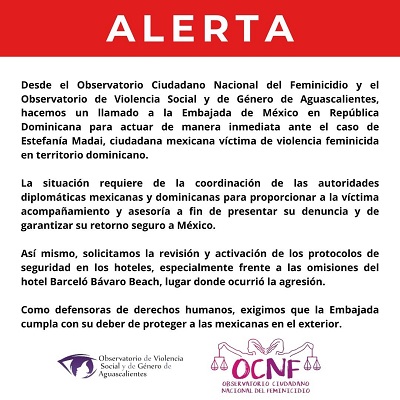 ALERTA

Desde el Observatorio Ciudadano Nacional del Feminicidio y el Observatorio de Violencia Social y de Género de Aguascalientes, hacemos un llamado a la Embajada de México en República Dominicana para actuar de manera inmediata ante el caso de Estefanía Madai, ciudadana mexicana víctima de violencia feminicida en territorio dominicano.

La situación requiere de la coordinación de las autoridades diplomáticas mexicanas y dominicanas para proporcionar a la víctima acompañamiento y asesoría a fin de presentar su denuncia y de garantizar su retorno seguro a México.

Así mismo, solicitamos la revisión y activación de los protocolos de seguridad en los hoteles, especialmente frente a las omisiones del hotel Barceló Bávaro Beach, lugar donde ocurrió la agresión.

Como defensoras de derechos humanos, exigimos que la Embajada cumpla con su deber de proteger a las mexicanas en el exterior.

Observatorio de Violencia Social y de Género de Aguascalientes

OCNF
OBSERVATORIO CIUDADANO NACIONAL DEL FEMINICIDIO